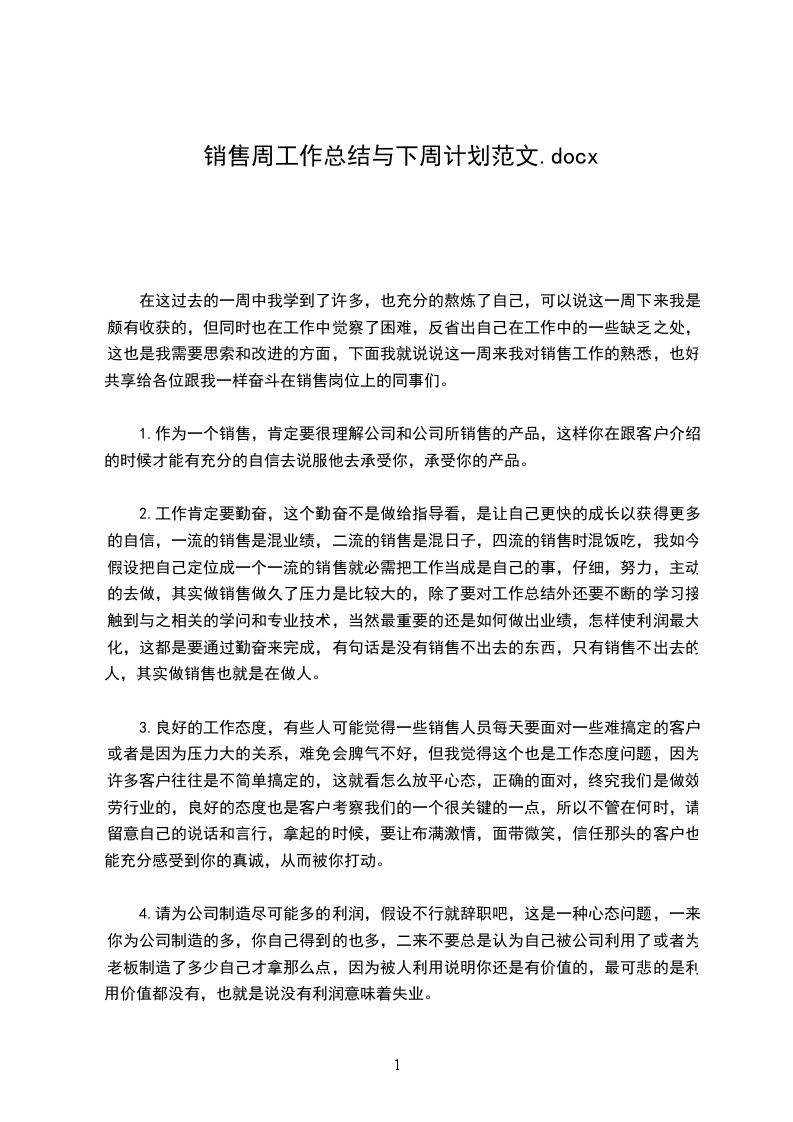 销售周工作总结与下周计划范文.docx

在这过去的一周中我学到了许多，也充分的熬炼了自己，可以说这一周下来我是颇有收获的，但同时也在工作中觉察了困难，反省出自己在工作中的一些缺乏之处，这也是我需要思索和改进的方面，下面我就说说这一周来我对销售工作的熟悉，也好共享给各位跟我一样奋斗在销售岗位上的同事们。

1.作为一个销售，肯定要很理解公司和公司所销售的产品，这样你在跟客户介绍的时候才能有充分的自信去说服他去承受你，承受你的产品。

2.工作肯定要勤奋，这个勤奋不是做给指导看，是让自己更快的成长以获得更多的自信，一流的销售是混业绩，二流的销售是混日子，四流的销售时混饭吃，我如今假设把自己定位成一个一流的销售就必需把工作当成是自己的事，仔细，努力，主动的去做，其实做销售做久了压力是比较大的，除了要对工作总结外还要不断的学习接触到与之相关的学问和专业技术，当然最重要的还是如何做出业绩，怎样使利润最大化，这都是要通过勤奋来完成，有句话是没有销售不出去的东西，只有销售不出去的人，其实做销售也就是在做人。

3.良好的工作态度，有些人可能觉得一些销售人员每天要面对一些难搞定的客户或者是因为压力大的关系，难免会脾气不好，但我觉得这个也是工作态度问题，因为许多客户往往是不简单搞定的，这就看怎么放平心态，正确的面对，终究我们是做效劳行业的，良好的态度也是客户考察我们的一个很关键的一点，所以不管在何时，请留意自己的说话和言行，拿起的时候，要让布满激情，面带微笑，信任那头的客户也能充分感受到你的真诚，从而被你打动。

4.请为公司制造尽可能多的利润，假设不行就辞职吧，这是一种心态问题，一来你为公司制造的多，你自己得到的也多，二来不要总是认为自己被公司利用了或者为老板制造了多少自己才拿那么点，因为被人利用说明你还是有价值的，最可悲的是利用价值都没有，也就是说没有利润意味着失业。

1